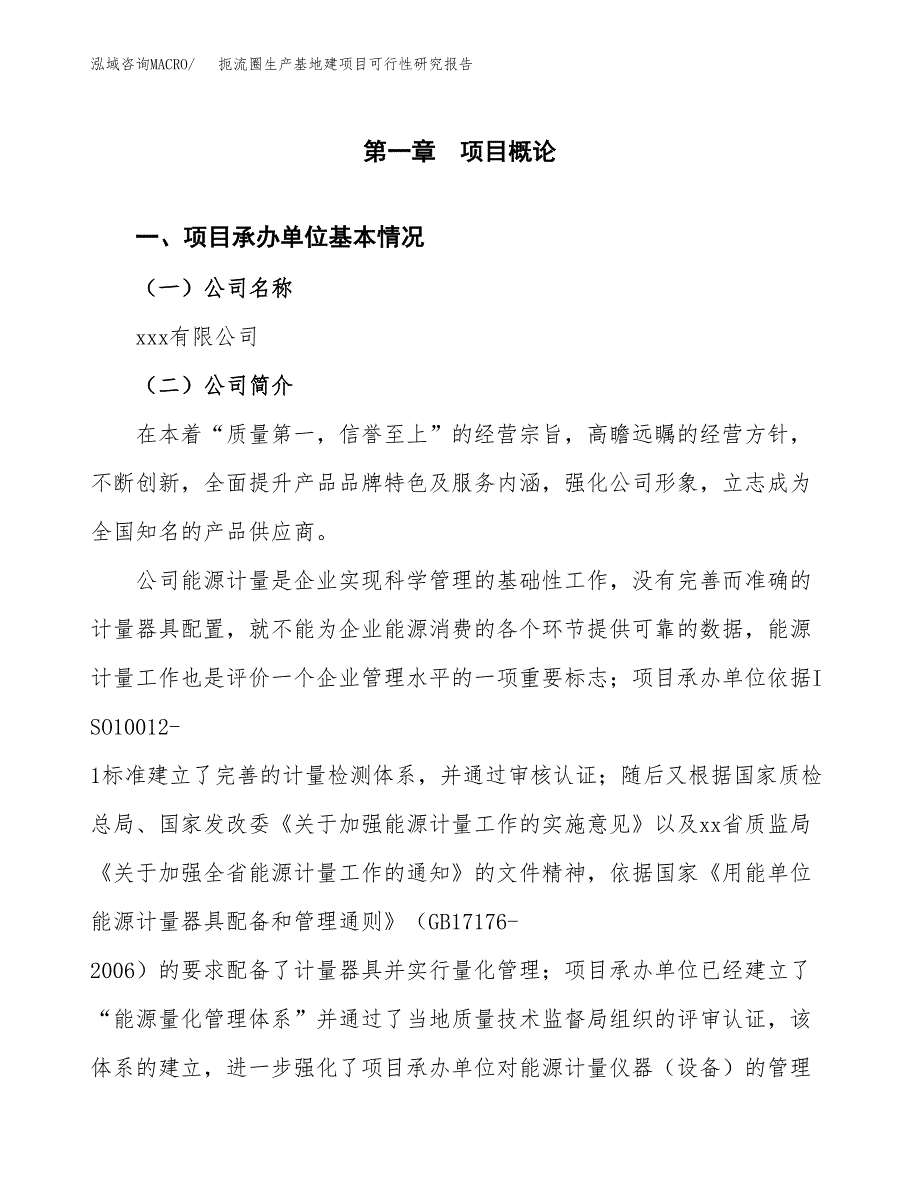 泓域咨询MACRO/　扼流圈生产基地建项目可行性研究报告

第一章　项目概论

一、项目承办单位基本情况

（一）公司名称

xxx有限公司

（二）公司简介

在本着“质量第一，信誉至上”的经营宗旨，高瞻远瞩的经营方针，不断创新，全面提升产品品牌特色及服务内涵，强化公司形象，立志成为全国知名的产品供应商。

公司能源计量是企业实现科学管理的基础性工作，没有完善而准确的计量器具配置，就不能为企业能源消费的各个环节提供可靠的数据，能源计量工作也是评价一个企业管理水平的一项重要标志；项目承办单位依据ISO10012-1标准建立了完善的计量检测体系，并通过审核认证；随后又根据国家质检总局、国家发改委《关于加强能源计量工作的实施意见》以及xx省质监局《关于加强全省能源计量工作的通知》的文件精神，依据国家《用能单位能源计量器具配备和管理通则》（GB17176-2006）的要求配备了计量器具并实行量化管理；项目承办单位已经建立了“能源量化管理体系”并通过了当地质量技术监督局组织的评审认证，该体系的建立，进一步强化了项目承办单位对能源计量仪器（设备）的管理